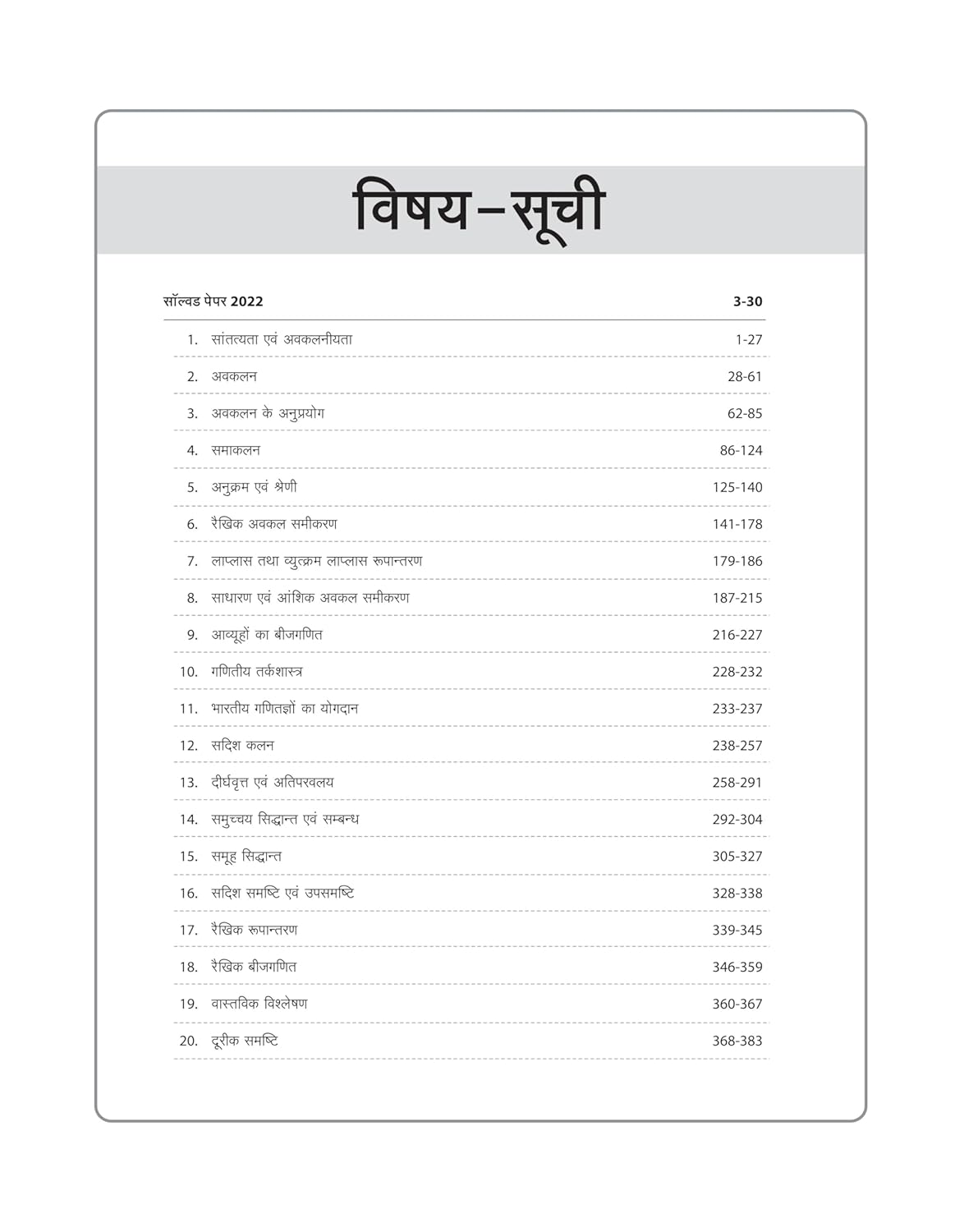 विषय–सूची

सॉल्वड पेपर 2022 3-30

1. सांतत्यता एवं अवकलनीयता 1-27

2. अवकलन 28-61

3. अवकलन के अनुप्रयोग 62-85

4. समाकलन 86-124

5. अनुक्रम एवं श्रेणी 125-140

6. रैखिक अवकल समीकरण 141-178

7. लाप्लास तथा व्युत्क्रम लाप्लास रूपान्तरण 179-186

8. साधारण एवं आंशिक अवकल समीकरण 187-215

9. आव्यूहों का बीजगणित 216-227

10. गणितीय तर्कशास्त्र 228-232

11. भारतीय गणितज्ञों का योगदान 233-237

12. सदिश कलन 238-257

13. दीर्घवृत्त एवं अतिपरवलय 258-291

14. समुच्चय सिद्धान्त एवं सम्बन्ध 292-304

15. समूह सिद्धान्त 305-327

16. सदिश समष्टि एवं उपसमष्टि 328-338

17. रैखिक रूपान्तरण 339-345

18. रैखिक बीजगणित 346-359

19. वास्तविक विश्लेषण 360-367

20. दूरीक समष्टि 368-383